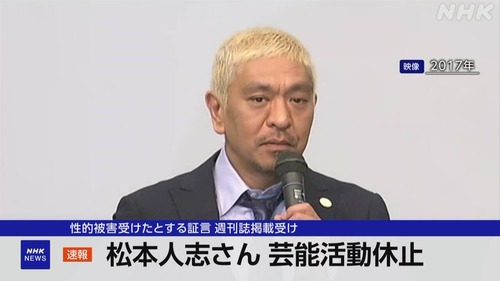 NHK

映像 2017年

性的被害受けたとする証言 週刊誌掲載受け

NHK NEWS

速報

松本人志さん 芸能活動休止